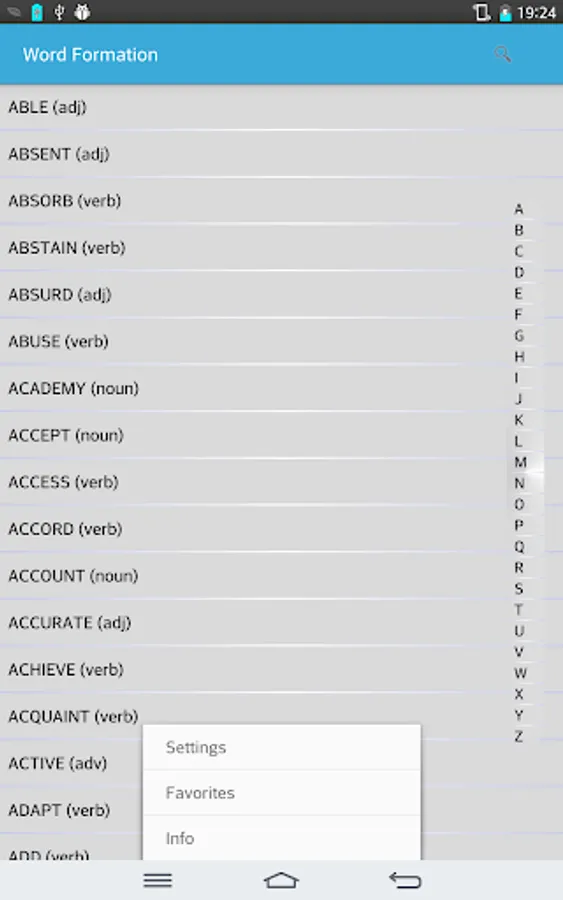 19:24

Word Formation

ABLE (adj)

ABSENT (adj)

ABSORB (verb)

ABSTAIN (verb)

ABSURD (adj)

ABUSE (verb)

ACADEMY (noun)

ACCEPT (noun)

ACCESS (verb)

ACCORD (verb)

ACCOUNT (noun)

ACCURATE (adj)

ACHIEVE (verb)

ACQUAINT (verb)

ACTIVE (adv)

ADAPT (verb)

ADD (verb)

A
B
C
D
E
F
G
H
I
J
K
L
M
N
O
P
Q
R
S
T
U
V
W
X
Y
Z

Settings

Favorites

Info